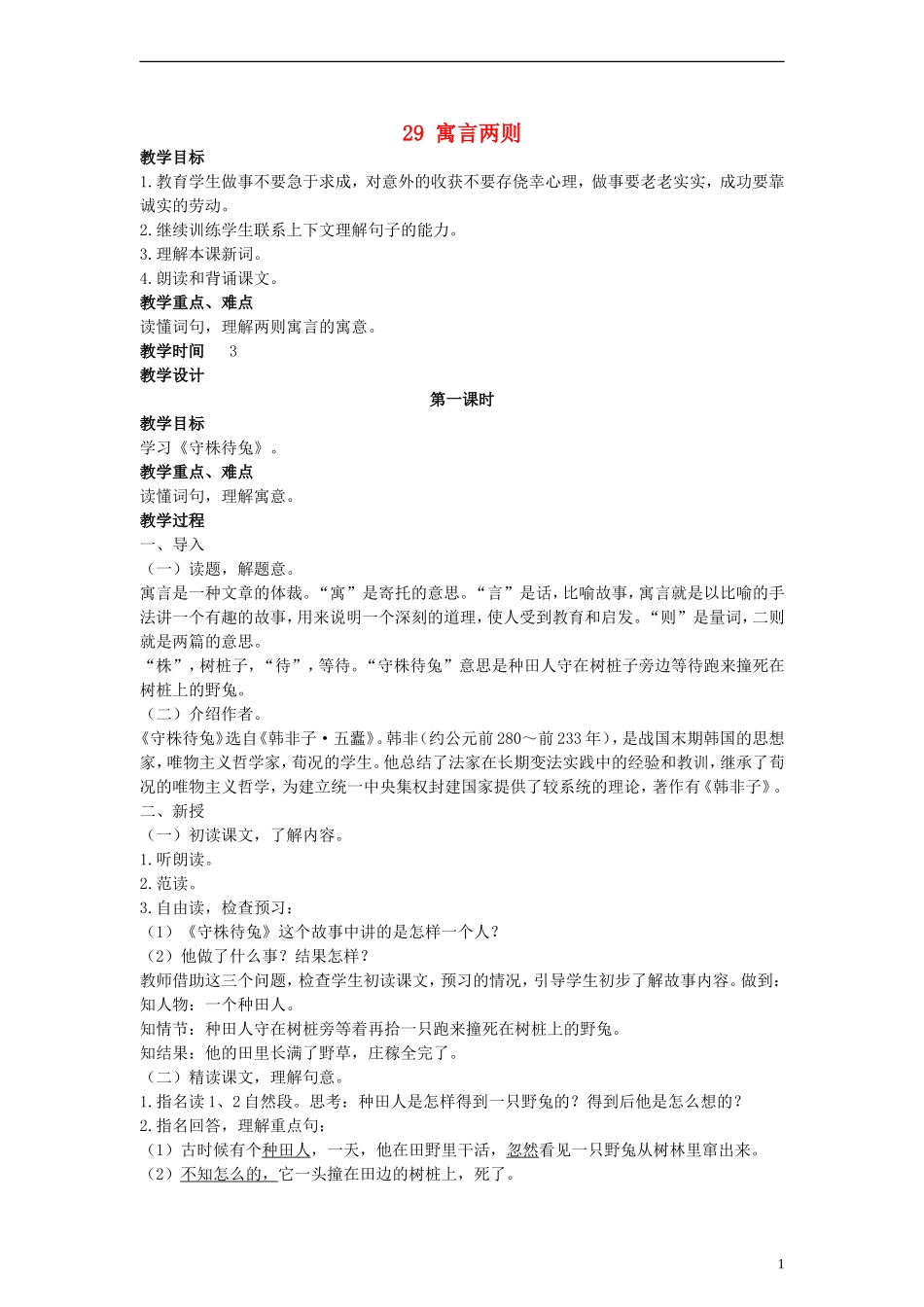 29 寓言两则

教学目标
1.教育学生做事不要急于求成，对意外的收获不要存侥幸心理，做事要老老实实，成功要靠诚实的劳动。
2.继续训练学生联系上下文理解句子的能力。
3.理解本课新词。
4.朗读和背诵课文。
教学重点、难点
读懂词句，理解两则寓言的寓意。
教学时间　3
教学设计

第一课时

教学目标
学习《守株待兔》。
教学重点、难点
读懂词句，理解寓意。
教学过程
一、导入
（一）读题，解题意。
寓言是一种文章的体裁。“寓”是寄托的意思。“言”是话，比喻故事，寓言就是以比喻的手法讲一个有趣的故事，用来说明一个深刻的道理，使人受到教育和启发。“则”是量词，二则就是两篇的意思。
“株”，树桩子，“待”，等待。“守株待兔”意思是种田人守在树桩子旁边等待跑来撞死在树桩上的野兔。
（二）介绍作者。
《守株待兔》选自《韩非子·五蠹》。韩非（约公元前280～前233年），是战国末期韩国的思想家，唯物主义哲学家，荀况的学生。他总结了法家在长期变法实践中的经验和教训，继承了荀况的唯物主义哲学，为建立统一中央集权封建国家提供了较系统的理论，著作有《韩非子》。
二、新授
（一）初读课文，了解内容。
1.听朗读。
2.范读。
3.自由读，检查预习：
（1）《守株待兔》这个故事中讲的是怎样一个人？
（2）他做了什么事？结果怎样？
教师借助这三个问题，检查学生初读课文，预习的情况，引导学生初步了解故事内容。做到：
知人物：一个种田人。
知情节：种田人守在树桩旁等着再拾一只跑来撞死在树桩上的野兔。
知结果：他的田里长满了野草，庄稼全完了。
（二）精读课文，理解句意。
1.指名读1、2自然段。思考：种田人是怎样得到一只野兔的？得到后他是怎么想的？
2.指名回答，理解重点句：
（1）古时候有个种田人，一天，他在田野里干活，忽然看见一只野兔从树林里窜出来。
（2）不知怎么的，它一头撞在田边的树桩上，死了。

1